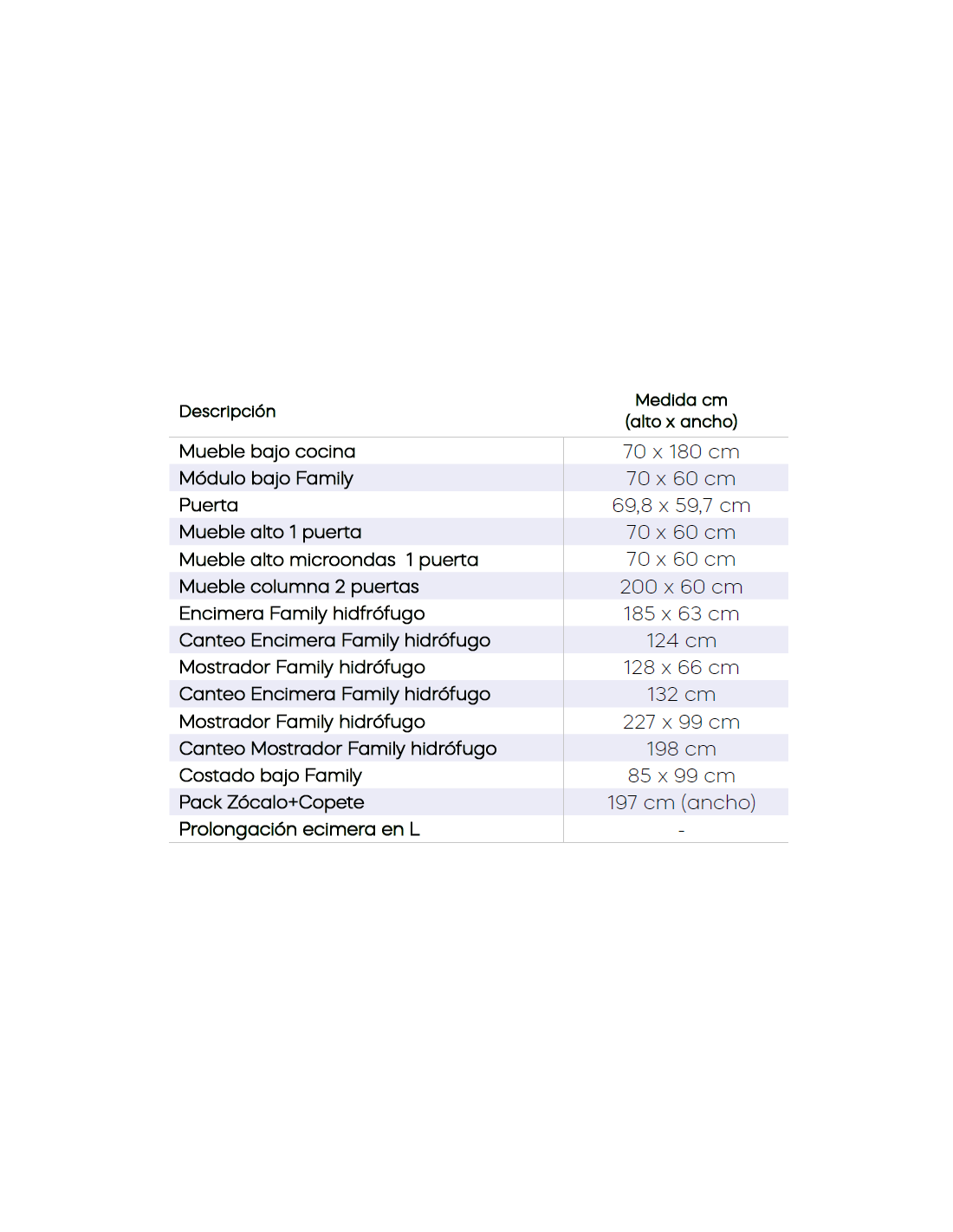 | Descripción | Medida cm (alto x ancho) |
|---|---|
| Mueble bajo cocina | 70 x 180 cm |
| Módulo bajo Family | 70 x 60 cm |
| Puerta | 69,8 x 59,7 cm |
| Mueble alto 1 puerta | 70 x 60 cm |
| Mueble alto microondas  1 puerta | 70 x 60 cm |
| Mueble columna 2 puertas | 200 x 60 cm |
| Encimera Family hidfrófugo | 185 x 63 cm |
| Canteo Encimera Family hidrófugo | 124 cm |
| Mostrador Family hidrófugo | 128 x 66 cm |
| Canteo Encimera Family hidrófugo | 132 cm |
| Mostrador Family hidrófugo | 227 x 99 cm |
| Canteo Mostrador Family hidrófugo | 198 cm |
| Costado bajo Family | 85 x 99 cm |
| Pack Zócalo+Copete | 197 cm (ancho) |
| Prolongación ecimera en L | - |